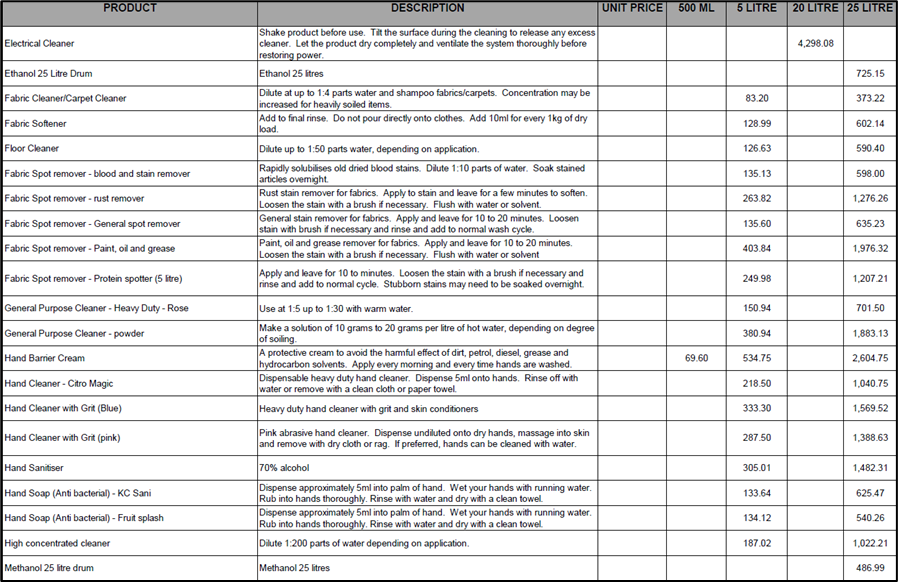 | PRODUCT | DESCRIPTION | UNIT PRICE | 500 ML | 5 LITRE | 20 LITRE | 25 LITRE |
|---|---|---|---|---|---|---|
| Electrical Cleaner | Shake product before use. Tilt the surface during the cleaning to release any excess cleaner. Let the product dry completely and ventilate the system thoroughly before restoring power. | | | | 4,298.08 | |
| Ethanol 25 Litre Drum | Ethanol 25 litres | | | | | 725.15 |
| Fabric Cleaner/Carpet Cleaner | Dilute at up to 1:4 parts water and shampoo fabrics/carpets. Concentration may be increased for heavily soiled items. | | | 83.20 | | 373.22 |
| Fabric Softener | Add to final rinse. Do not pour directly onto clothes. Add 10ml for every 1kg of dry load. | | | 128.99 | | 602.14 |
| Floor Cleaner | Dilute up to 1:50 parts water, depending on application. | | | 126.63 | | 590.40 |
| Fabric Spot remover - blood and stain remover | Rapidly solubilises old dried blood stains. Dilute 1:10 parts of water. Soak stained articles overnight. | | | 135.13 | | 598.00 |
| Fabric Spot remover - rust remover | Rust stain remover for fabrics. Apply to stain and leave for a few minutes to soften. Loosen the stain with a brush if necessary. Flush with water or solvent. | | | 263.82 | | 1,276.26 |
| Fabric Spot remover - General spot remover | General stain remover for fabrics. Apply and leave for 10 to 20 minutes. Loosen stain with brush if necessary and rinse and add to normal wash cycle. | | | 135.60 | | 635.23 |
| Fabric Spot remover - Paint, oil and grease | Paint, oil and grease remover for fabrics. Apply and leave for 10 to 20 minutes. Loosen the stain with a brush if necessary. Flush with water or solvent | | | 403.84 | | 1,976.32 |
| Fabric Spot remover - Protein spotter (5 litre) | Apply and leave for 10 to minutes. Loosen the stain with a brush if necessary and rinse and add to normal cycle. Stubborn stains may need to be soaked overnight. | | | 249.98 | | 1,207.21 |
| General Purpose Cleaner - Heavy Duty - Rose | Use at 1:5 up to 1:30 with warm water. | | | 150.94 | | 701.50 |
| General Purpose Cleaner - powder | Make a solution of 10 grams to 20 grams per litre of hot water, depending on degree of soiling. | | | 380.94 | | 1,883.13 |
| Hand Barrier Cream | A protective cream to avoid the harmful effect of dirt, petrol, diesel, grease and hydrocarbon solvents. Apply every morning and every time hands are washed. | | 69.60 | 534.75 | | 2,604.75 |
| Hand Cleaner - Citro Magic | Dispensable heavy duty hand cleaner. Dispense 5ml onto hands. Rinse off with water or remove with a clean cloth or paper towel. | | | 218.50 | | 1,040.75 |
| Hand Cleaner with Grit (Blue) | Heavy duty hand cleaner with grit and skin conditioners | | | 333.30 | | 1,569.52 |
| Hand Cleaner with Grit (pink) | Pink abrasive hand cleaner. Dispense undiluted onto dry hands, massage into skin and remove with dry cloth or rag. If preferred, hands can be cleaned with water. | | | 287.50 | | 1,388.63 |
| Hand Sanitiser | 70% alcohol | | | 305.01 | | 1,482.31 |
| Hand Soap (Anti bacterial) - KC Sani | Dispense approximately 5ml into palm of hand. Wet your hands with running water. Rub into hands thoroughly. Rinse with water and dry with a clean towel. | | | 133.64 | | 625.47 |
| Hand Soap (Anti bacterial) - Fruit splash | Dispense approximately 5ml into palm of hand. Wet your hands with running water. Rub into hands thoroughly. Rinse with water and dry with a clean towel. | | | 134.12 | | 540.26 |
| High concentrated cleaner | Dilute 1:200 parts of water depending on application. | | | 187.02 | | 1,022.21 |
| Methanol 25 litre drum | Methanol 25 litres | | | | | 486.99 |